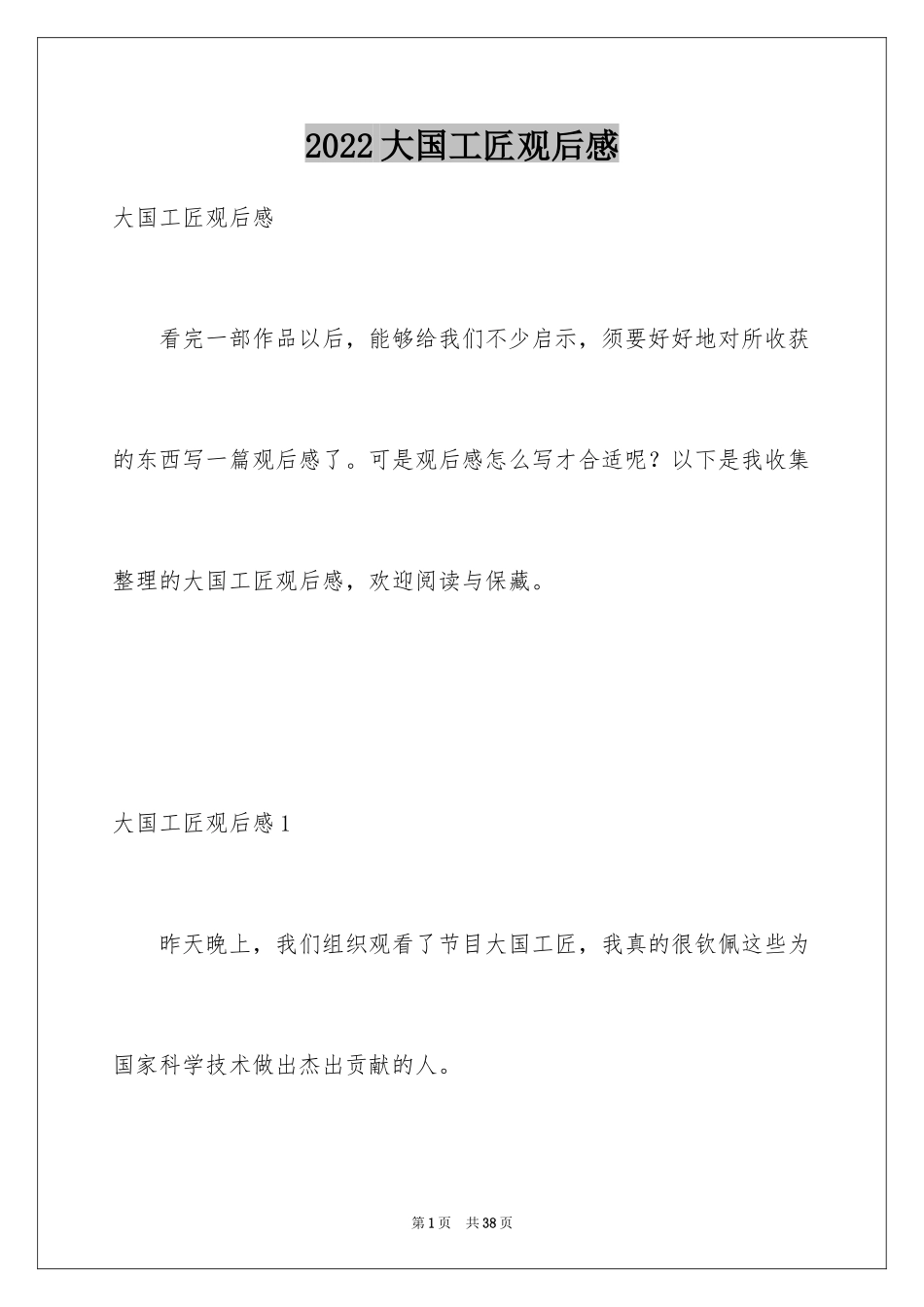 2022大国工匠观后感

大国工匠观后感

看完一部作品以后，能够给我们不少启示，须要好好地对所收获的东西写一篇观后感了。可是观后感怎么写才合适呢？以下是我收集整理的大国工匠观后感，欢迎阅读与保藏。

大国工匠观后感1

昨天晚上，我们组织观看了节目大国工匠，我真的很钦佩这些为国家科学技术做出杰出贡献的人。

第1页 共38页